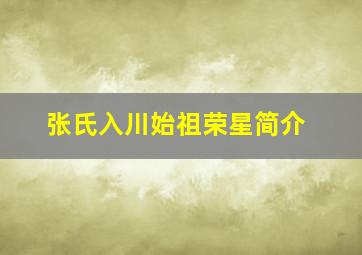 张氏入川始祖荣星简介